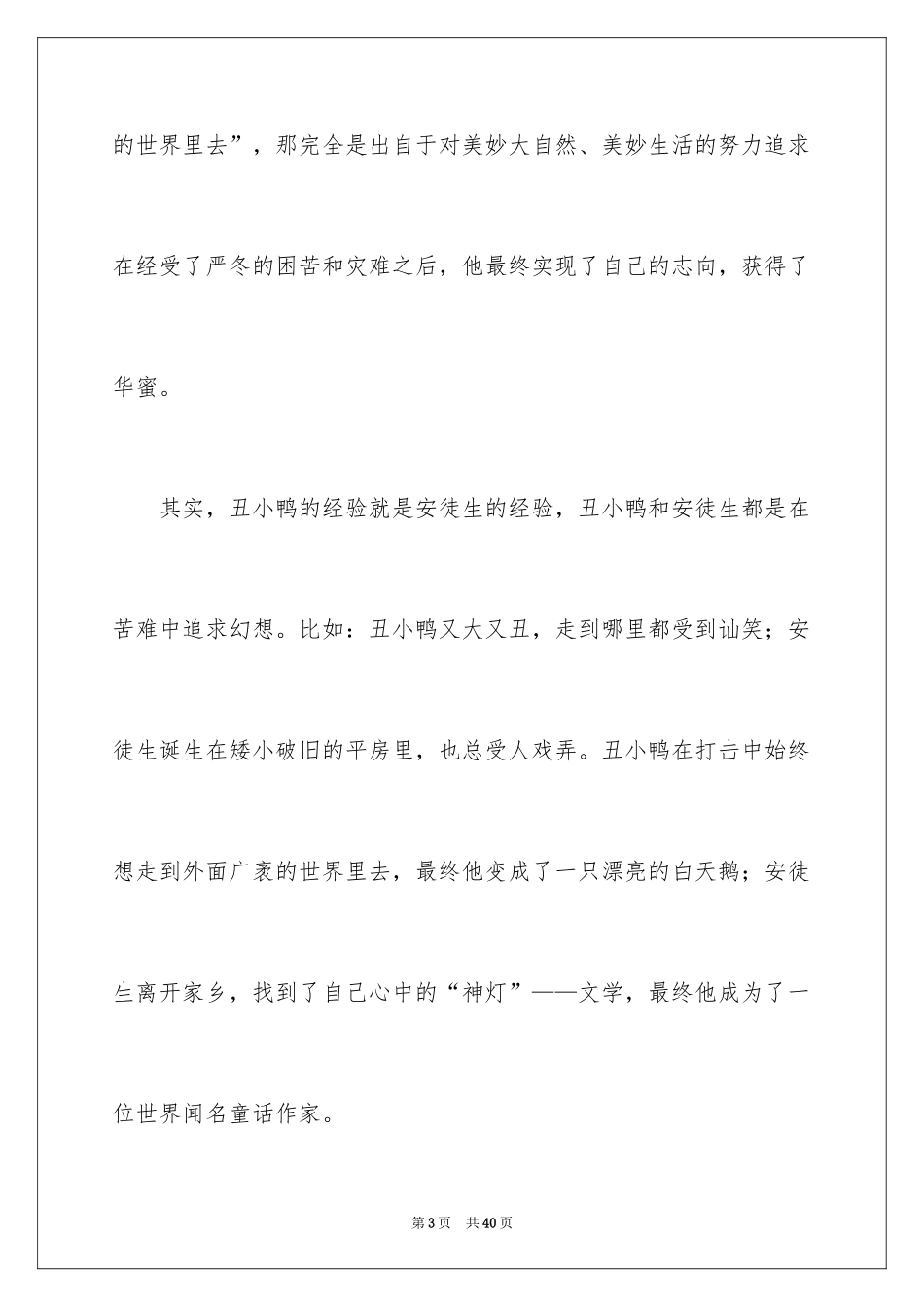 的世界里去”，那完全是出自于对美妙大自然、美妙生活的努力追求在经受了严冬的困苦和灾难之后，他最终实现了自己的志向，获得了华蜜。

其实，丑小鸭的经验就是安徒生的经验，丑小鸭和安徒生都是在苦难中追求幻想。比如：丑小鸭又大又丑，走到哪里都受到讪笑；安徒生诞生在矮小破旧的平房里，也总受人戏弄。丑小鸭在打击中始终想走到外面广袤的世界里去，最终他变成了一只漂亮的白天鹅；安徒生离开家乡，找到了自己心中的“神灯”——文学，最终他成为了一位世界闻名童话作家。

第3页 共40页